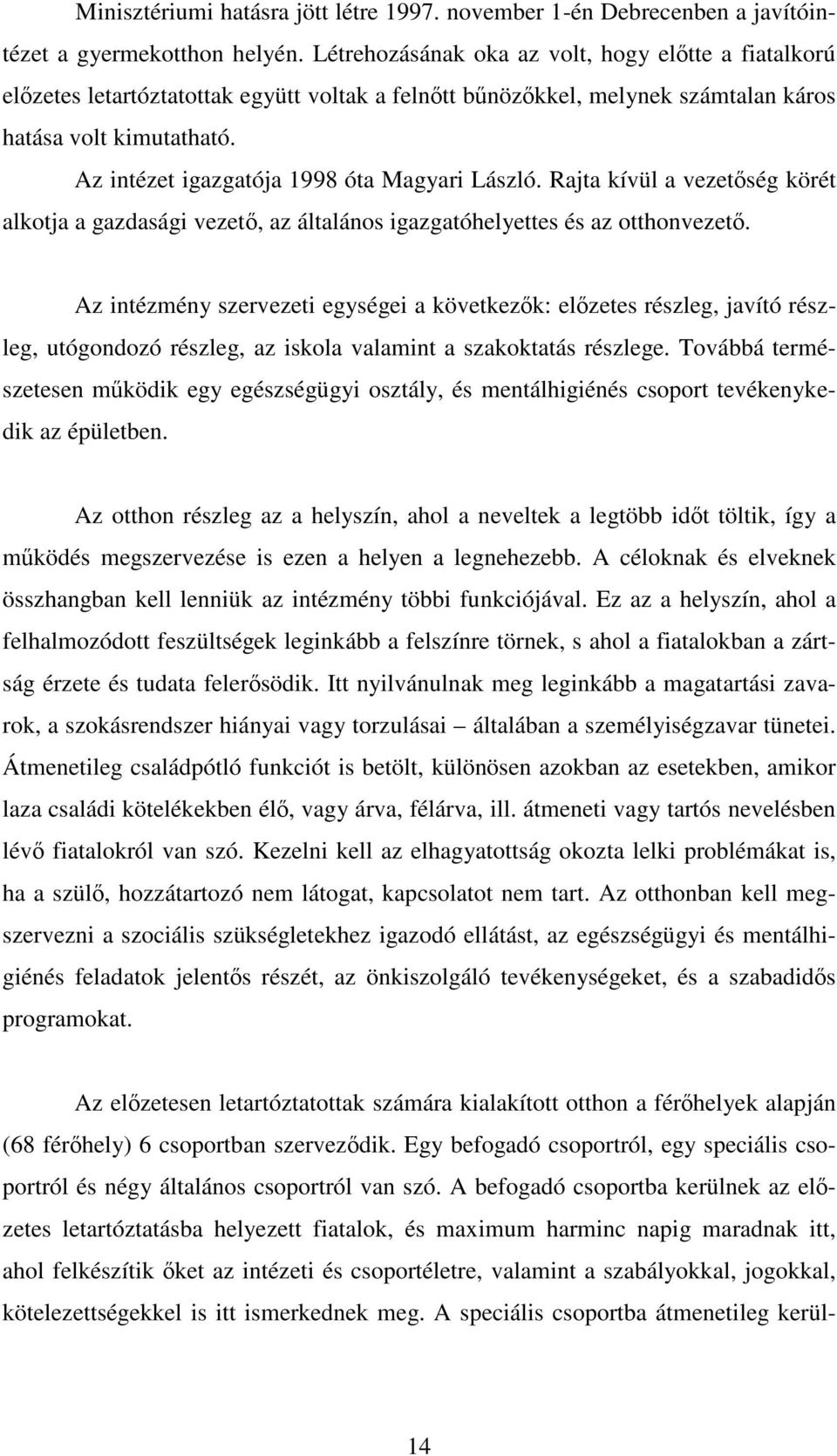 Minisztériumi hatásra jött létre 1997. november 1-én Debrecenben a javítóintézet a gyermekotthon helyén. Létrehozásának oka az volt, hogy előtte a fiatalkorú előzetes letartóztatottak együtt voltak a felnőtt bűnözőkkel, melynek számtalan káros hatása volt kimutatható.

Az intézet igazgatója 1998 óta Magyari László. Rajta kívül a vezetőség körét alkotja a gazdasági vezető, az általános igazgatóhelyettes és az otthonvezető.

Az intézmény szervezeti egységei a következők: előzetes részleg, javító részleg, utógondozó részleg, az iskola valamint a szakoktatás részlege. Továbbá természetesen működik egy egészségügyi osztály, és mentálhigiénés csoport tevékenykedik az épületben.

Az otthon részleg az a helyszín, ahol a neveltek a legtöbb időt töltik, így a működés megszervezése is ezen a helyen a legnehezebb. A céloknak és elveknek összhangban kell lenniük az intézmény többi funkciójával. Ez az a helyszín, ahol a felhalmozódott feszültségek leginkább a felszínre törnek, s ahol a fiatalokban a zártság érzete és tudata felerősödik. Itt nyilvánulnak meg leginkább a magatartási zavarok, a szokásrendszer hiányai vagy torzulásai – általában a személyiségzavar tünetei. Átmenetileg családpótló funkciót is betölt, különösen azokban az esetekben, amikor laza családi kötelékekben élő, vagy árva, félárva, ill. átmeneti vagy tartós nevelésben lévő fiatalokról van szó. Kezelni kell az elhagyatottság okozta lelki problémákat is, ha a szülő, hozzátartozó nem látogat, kapcsolatot nem tart. Az otthonban kell megszervezni a szociális szükségletekhez igazodó ellátást, az egészségügyi és mentálhigiénés feladatok jelentős részét, az önkiszolgáló tevékenységeket, és a szabadidős programokat.

Az előzetesen letartóztatottak számára kialakított otthon a férőhelyek alapján (68 férőhely) 6 csoportban szerveződik. Egy befogadó csoportról, egy speciális csoportról és négy általános csoportról van szó. A befogadó csoportba kerülnek az előzetes letartóztatásba helyezett fiatalok, és maximum harminc napig maradnak itt, ahol felkészítik őket az intézeti és csoportéletre, valamint a szabályokkal, jogokkal, kötelezettségekkel is itt ismerkednek meg. A speciális csoportba átmenetileg kerül-

14